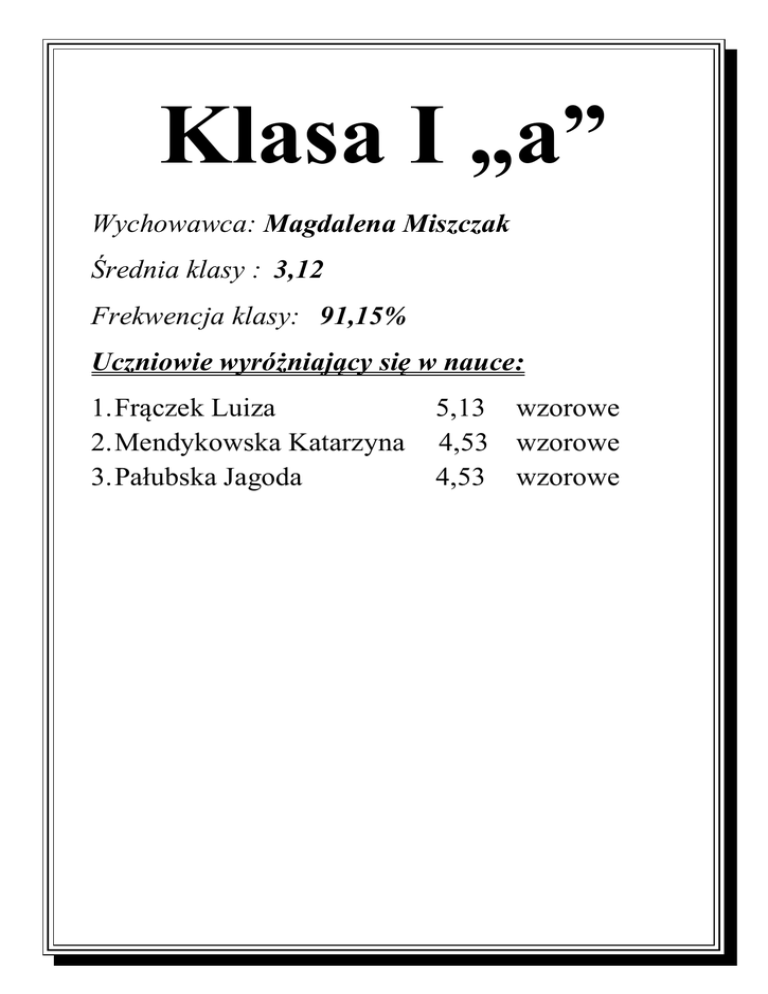 Klasa I „a”

Wychowawca: Magdalena Miszczak

Średnia klasy : 3,12

Frekwencja klasy: 91,15%

Uczniowie wyróżniający się w nauce:

1. Frączek Luiza 5,13 wzorowe
2. Mendykowska Katarzyna 4,53 wzorowe
3. Pałubska Jagoda 4,53 wzorowe